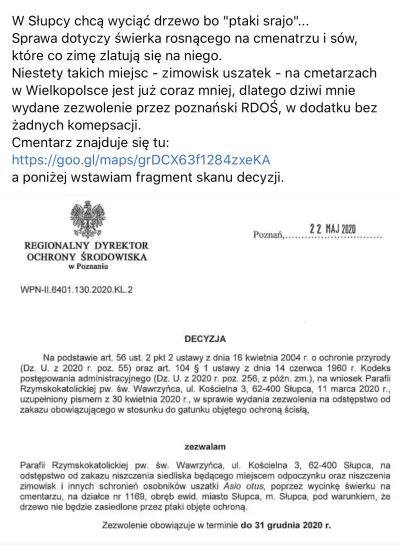 W Słupcy chcą wyciąć drzewo bo "ptaki srajo"...
Sprawa dotyczy świerka rosnącego na cmenatrzu i sów, które co zimę zlatują się na niego.
Niestety takich miejsc - zimowisk uszatek - na cmetarzach w Wielkopolsce jest już coraz mniej, dlatego dziwi mnie wydane zezwolenie przez poznański RDOŚ, w dodatku bez żadnych komepsacji.
Cmentarz znajduje się tu:
https://goo.gl/maps/grDCX63f1284zxeKA
a poniżej wstawiam fragment skanu decyzji.

REGIONALNY DYREKTOR OCHRONY ŚRODOWISKA w Poznaniu

Poznań, 22 MAJ 2020

WPN-II.6401.130.2020.KL.2

DECYZJA

Na podstawie art. 56 ust. 2 pkt 2 ustawy z dnia 16 kwietnia 2004 r. o ochronie przyrody (Dz. U. z 2020 r. poz. 55) oraz art. 104 § 1 ustawy z dnia 14 czerwca 1960 r. Kodeks postępowania administracyjnego (Dz. U. z 2020 r. poz. 256, z późn. zm.), na wniosek Parafii Rzymskokatolickiej pw. św. Wawrzyńca, ul. Kościelna 3, 62-400 Słupca, 11 marca 2020 r., uzupełniony pismem z 30 kwietnia 2020 r., w sprawie wydania zezwolenia na odstępstwo od zakazu obowiązującego w stosunku do gatunku objętego ochroną ścisłą,

zezwalam

Parafii Rzymskokatolickiej pw. św. Wawrzyńca, ul. Kościelna 3, 62-400 Słupca, na odstępstwo od zakazu niszczenia siedliska będącego miejscem odpoczynku oraz niszczenia zimowisk i innych schronień osobników uszatki Asio otus, poprzez wycinkę świerku na cmentarzu, na działce nr 1169, obręb ewid. miasto Słupca, m. Słupca, pod warunkiem, że drzewo nie będzie zasiedlone przez ptaki objęte ochroną.

Zezwolenie obowiązuje w terminie do 31 grudnia 2020 r.